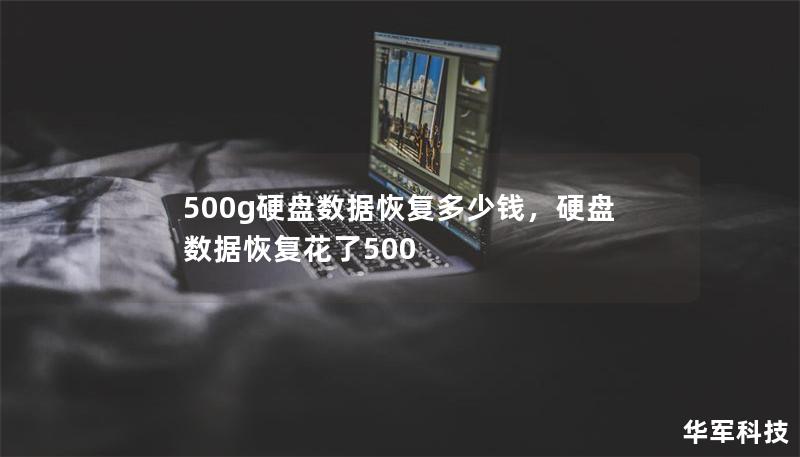 500g硬盘数据恢复多少钱，硬盘数据恢复花了500

华军科技